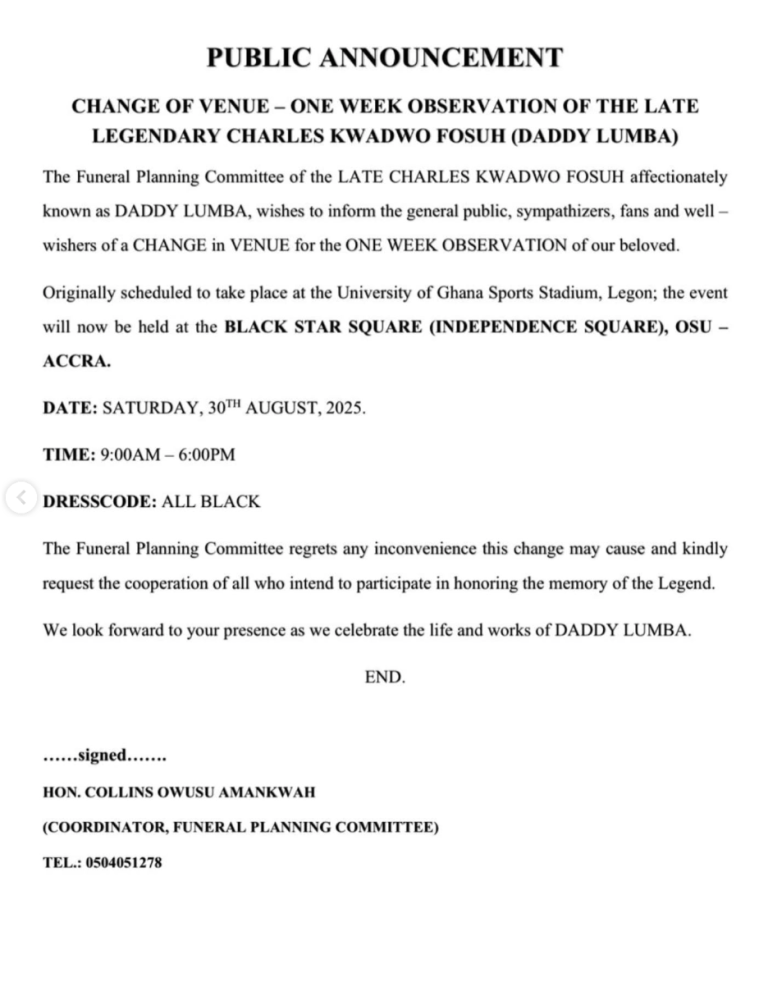 PUBLIC ANNOUNCEMENT

CHANGE OF VENUE – ONE WEEK OBSERVATION OF THE LATE LEGENDARY CHARLES KWADWO FOSUH (DADDY LUMBA)

The Funeral Planning Committee of the LATE CHARLES KWADWO FOSUH affectionately known as DADDY LUMBA, wishes to inform the general public, sympathizers, fans and well – wishers of a CHANGE in VENUE for the ONE WEEK OBSERVATION of our beloved.

Originally scheduled to take place at the University of Ghana Sports Stadium, Legon; the event will now be held at the BLACK STAR SQUARE (INDEPENDENCE SQUARE), OSU – ACCRA.

DATE: SATURDAY, 30$^{TH}$ AUGUST, 2025.

TIME: 9:00AM – 6:00PM

DRESSCODE: ALL BLACK

The Funeral Planning Committee regrets any inconvenience this change may cause and kindly request the cooperation of all who intend to participate in honoring the memory of the Legend.

We look forward to your presence as we celebrate the life and works of DADDY LUMBA.

END.

……signed…….

HON. COLLINS OWUSU AMANKWAH

(COORDINATOR, FUNERAL PLANNING COMMITTEE)

TEL.: 0504051278